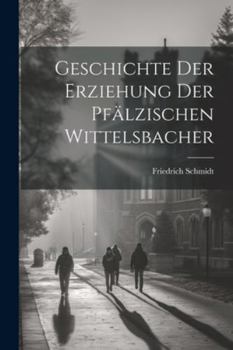 Geschichte Der Erziehung Der Pfälzischen Wittelsbacher

Friedrich Schmidt